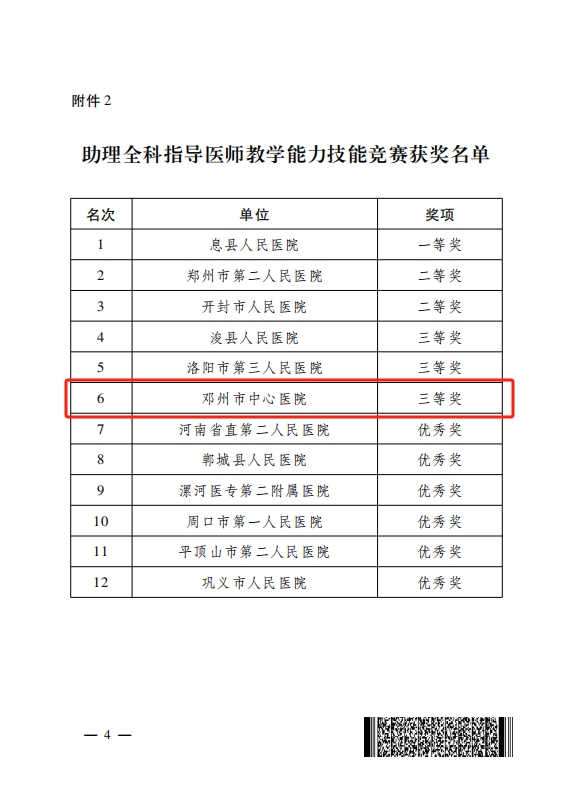 附件 2

助理全科指导医师教学能力技能竞赛获奖名单

| 名次 | 单位 | 奖项 |
|---|---|---|
| 1 | 息县人民医院 | 一等奖 |
| 2 | 郑州市第二人民医院 | 二等奖 |
| 3 | 开封市人民医院 | 二等奖 |
| 4 | 浚县人民医院 | 三等奖 |
| 5 | 洛阳市第三人民医院 | 三等奖 |
| 6 | 邓州市中心医院 | 三等奖 |
| 7 | 河南省直第二人民医院 | 优秀奖 |
| 8 | 郸城县人民医院 | 优秀奖 |
| 9 | 漯河医专第二附属医院 | 优秀奖 |
| 10 | 周口市第一人民医院 | 优秀奖 |
| 11 | 平顶山市第二人民医院 | 优秀奖 |
| 12 | 巩义市人民医院 | 优秀奖 |

— 4 —